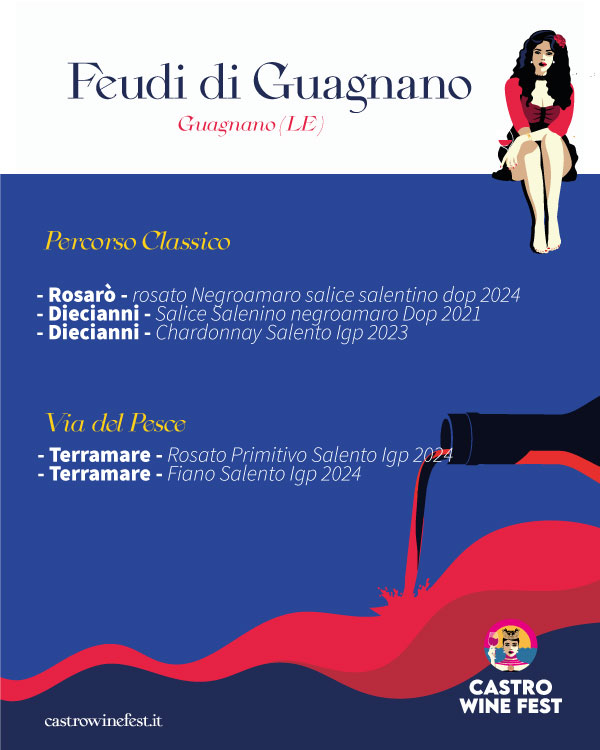 Feudi di Guagnano

Guagnano (LE)

Percorso Classico

- Rosarò - rosato Negroamaro salice salentino dop 2024
- Diecianni - Salice Salenino negroamaro Dop 2021
- Diecianni - Chardonnay Salento Igp 2023

Via del Pesce

- Terramare - Rosato Primitivo Salento Igp 2024
- Terramare - Fiano Salento Igp 2024

CASTRO WINE FEST

castrowinefest.it